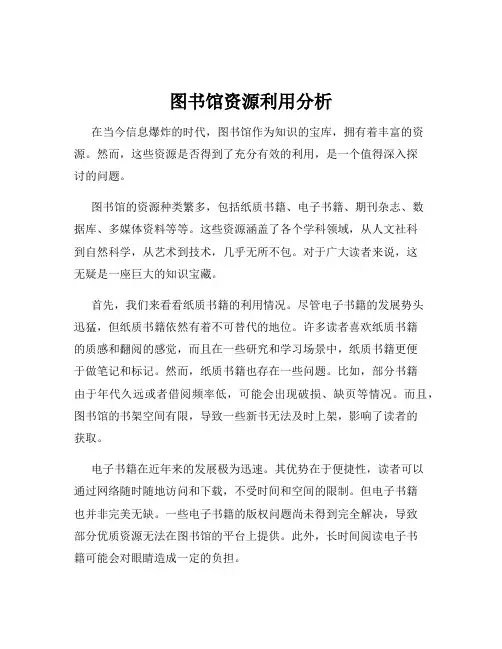 图书馆资源利用分析

在当今信息爆炸的时代，图书馆作为知识的宝库，拥有着丰富的资源。然而，这些资源是否得到了充分有效的利用，是一个值得深入探讨的问题。

图书馆的资源种类繁多，包括纸质书籍、电子书籍、期刊杂志、数据库、多媒体资料等等。这些资源涵盖了各个学科领域，从人文社科到自然科学，从艺术到技术，几乎无所不包。对于广大读者来说，这无疑是一座巨大的知识宝藏。

首先，我们来看看纸质书籍的利用情况。尽管电子书籍的发展势头迅猛，但纸质书籍依然有着不可替代的地位。许多读者喜欢纸质书籍的质感和翻阅的感觉，而且在一些研究和学习场景中，纸质书籍更便于做笔记和标记。然而，纸质书籍也存在一些问题。比如，部分书籍由于年代久远或者借阅频率低，可能会出现破损、缺页等情况。而且，图书馆的书架空间有限，导致一些新书无法及时上架，影响了读者的获取。

电子书籍在近年来的发展极为迅速。其优势在于便捷性，读者可以通过网络随时随地访问和下载，不受时间和空间的限制。但电子书籍也并非完美无缺。一些电子书籍的版权问题尚未得到完全解决，导致部分优质资源无法在图书馆的平台上提供。此外，长时间阅读电子书籍可能会对眼睛造成一定的负担。